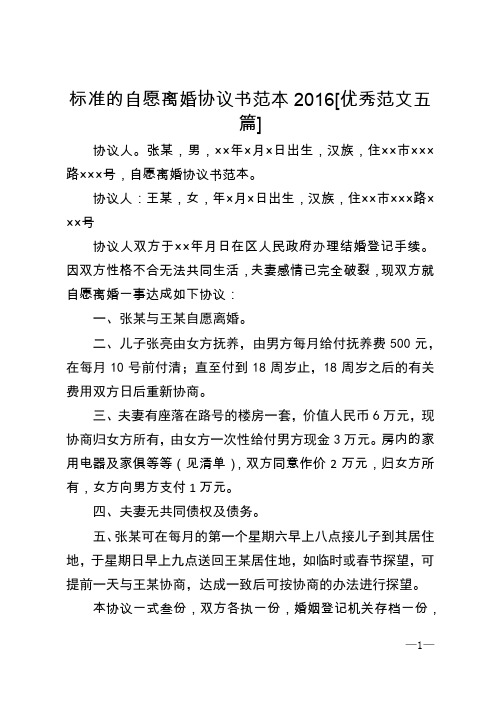 标准的自愿离婚协议书范本 2016[优秀范文五篇]

协议人。张某，男，××年×月×日出生，汉族，住××市×××路×××号，自愿离婚协议书范本。

协议人：王某，女，年×月×日出生，汉族，住××市×××路×××号

协议人双方于××年月日在区人民政府办理结婚登记手续。因双方性格不合无法共同生活，夫妻感情已完全破裂，现双方就自愿离婚一事达成如下协议：

一、张某与王某自愿离婚。

二、儿子张亮由女方抚养，由男方每月给付抚养费 500 元，在每月 10 号前付清；直至付到 18 周岁止，18 周岁之后的有关费用双方日后重新协商。

三、夫妻有座落在路号的楼房一套，价值人民币 6 万元，现协商归女方所有，由女方一次性给付男方现金 3 万元。房内的家用电器及家俱等等（见清单），双方同意作价 2 万元，归女方所有，女方向男方支付 1 万元。

四、夫妻无共同债权及债务。

五、张某可在每月的第一个星期六早上八点接儿子到其居住地，于星期日早上九点送回王某居住地，如临时或春节探望，可提前一天与王某协商，达成一致后可按协商的办法进行探望。

本协议一式叁份，双方各执一份，婚姻登记机关存档一份，

—1—